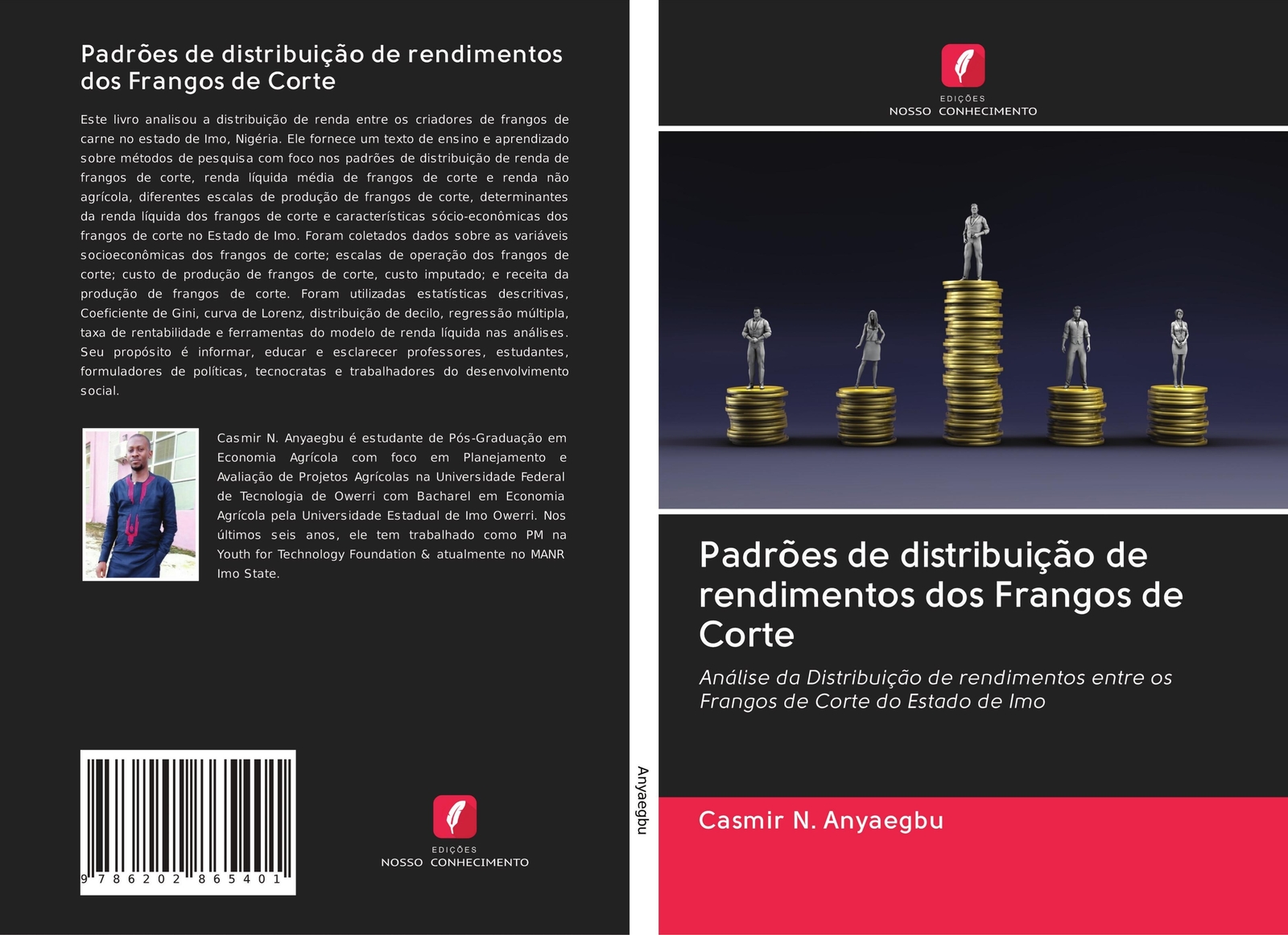 Padrões de distribuição de rendimentos dos Frangos de Corte

Este livro analisou a distribuição de renda entre os criadores de frangos de carne no estado de Imo, Nigéria. Ele fornece um texto de ensino e aprendizado sobre métodos de pesquisa com foco nos padrões de distribuição de renda de frangos de corte, renda líquida média de frangos de corte e renda não agrícola, diferentes escalas de produção de frangos de corte, determinantes da renda líquida dos frangos de corte e características sócio-econômicas dos frangos de corte no Estado de Imo. Foram coletados dados sobre as variáveis socioeconômicas dos frangos de corte; escalas de operação dos frangos de corte; custo de produção de frangos de corte, custo imputado; e receita da produção de frangos de corte. Foram utilizadas estatísticas descritivas, Coeficiente de Gini, curva de Lorenz, distribuição de decilo, regressão múltipla, taxa de rentabilidade e ferramentas do modelo de renda líquida nas análises. Seu propósito é informar, educar e esclarecer professores, estudantes, formuladores de políticas, tecnocratas e trabalhadores do desenvolvimento social.

Casmir N. Anyaegbu é estudante de Pós-Graduação em Economia Agrícola com foco em Planejamento e Avaliação de Projetos Agrícolas na Universidade Federal de Tecnologia de Owerri com Bacharel em Economia Agrícola pela Universidade Estadual de Imo Owerri. Nos últimos seis anos, ele tem trabalhado como PM na Youth for Technology Foundation & atualmente no MANR Imo State.

9 786202 865401

EDIÇÕES
NOSSO CONHECIMENTO

Anyaegbu

EDIÇÕES
NOSSO CONHECIMENTO

Padrões de distribuição de rendimentos dos Frangos de Corte

Análise da Distribuição de rendimentos entre os Frangos de Corte do Estado de Imo

Casmir N. Anyaegbu